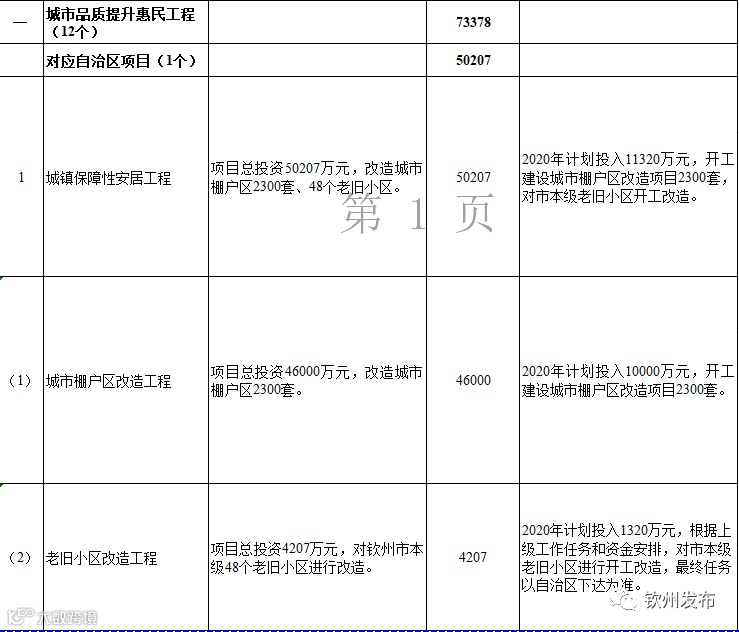 | 一 | 城市品质提升惠民工程（12个） | | 73378 | |
|---|---|---|---|---|
| | 对应自治区项目（1个） | | 50207 | |
| 1 | 城镇保障性安居工程 | 项目总投资50207万元，改造城市棚户区2300套、48个老旧小区。 | 50207 | 2020年计划投入11320万元，开工建设城市棚户区改造项目2300套，对市本级老旧小区开工改造。 |
| （1） | 城市棚户区改造工程 | 项目总投资46000万元，改造城市棚户区2300套。 | 46000 | 2020年计划投入10000万元，开工建设城市棚户区改造项目2300套。 |
| （2） | 老旧小区改造工程 | 项目总投资4207万元，对钦州市本级48个老旧小区进行改造。 | 4207 | 2020年计划投入1320万元，根据上级工作任务和资金安排，对市本级老旧小区进行开工改造，最终任务以自治区下达为准。 |

第 1 页

六数跨境

钦州发布